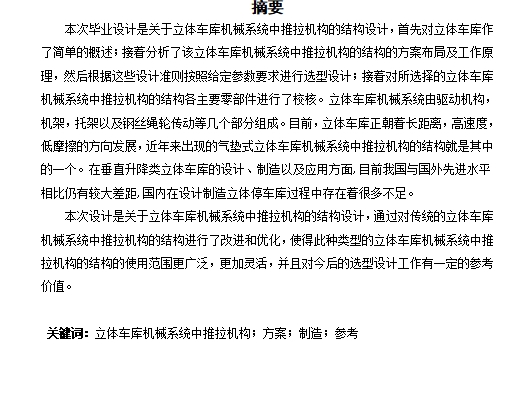 摘要

本次毕业设计是关于立体车库机械系统中推拉机构的结构设计，首先对立体车库作了简单的概述；接着分析了该立体车库机械系统中推拉机构的结构的方案布局及工作原理，然后根据这些设计准则按照给定参数要求进行选型设计；接着对所选择的立体车库机械系统中推拉机构的结构各主要零部件进行了校核。立体车库机械系统由驱动机构，机架，托架以及钢丝绳轮传动等几个部分组成。目前，立体车库正朝着长距离，高速度，低摩擦的方向发展，近年来出现的气垫式立体车库机械系统中推拉机构的结构就是其中的一个。在垂直升降类立体车库的设计、制造以及应用方面,目前我国与国外先进水平相比仍有较大差距,国内在设计制造立体停车库过程中存在着很多不足。

本次设计是关于立体车库机械系统中推拉机构的结构设计，通过对传统的立体车库机械系统中推拉机构的结构进行了改进和优化，使得此种类型的立体车库机械系统中推拉机构的结构的使用范围更广泛，更加灵活，并且对今后的选型设计工作有一定的参考价值。

关键词：立体车库机械系统中推拉机构；方案；制造；参考